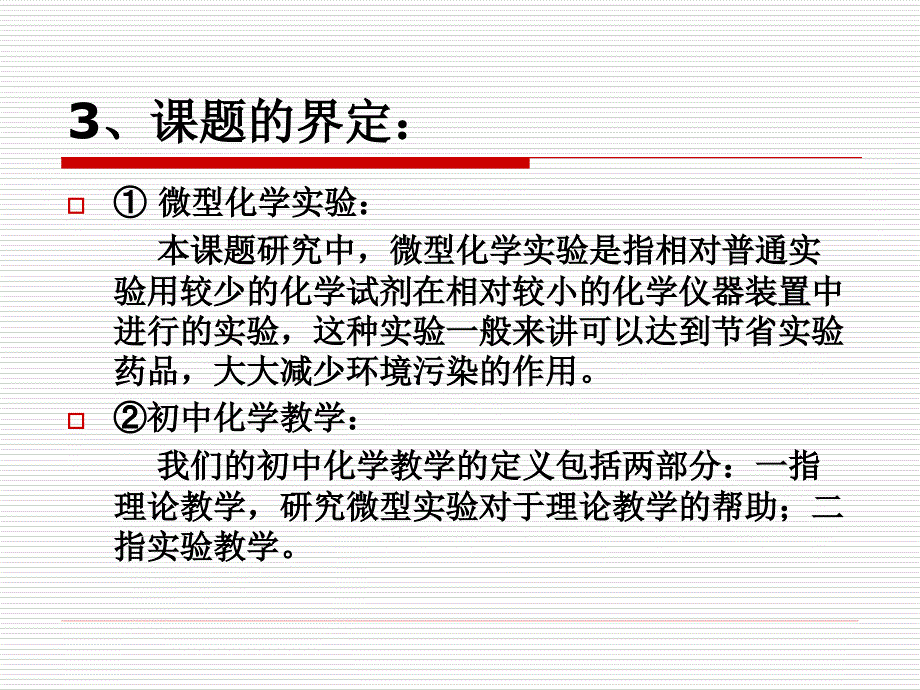 3、课题的界定：

① 微型化学实验：

本课题研究中，微型化学实验是指相对普通实验用较少的化学试剂在相对较小的化学仪器装置中进行的实验，这种实验一般来讲可以达到节省实验药品，大大减少环境污染的作用。

②初中化学教学：

我们的初中化学教学的定义包括两部分：一指理论教学，研究微型实验对于理论教学的帮助；二指实验教学。